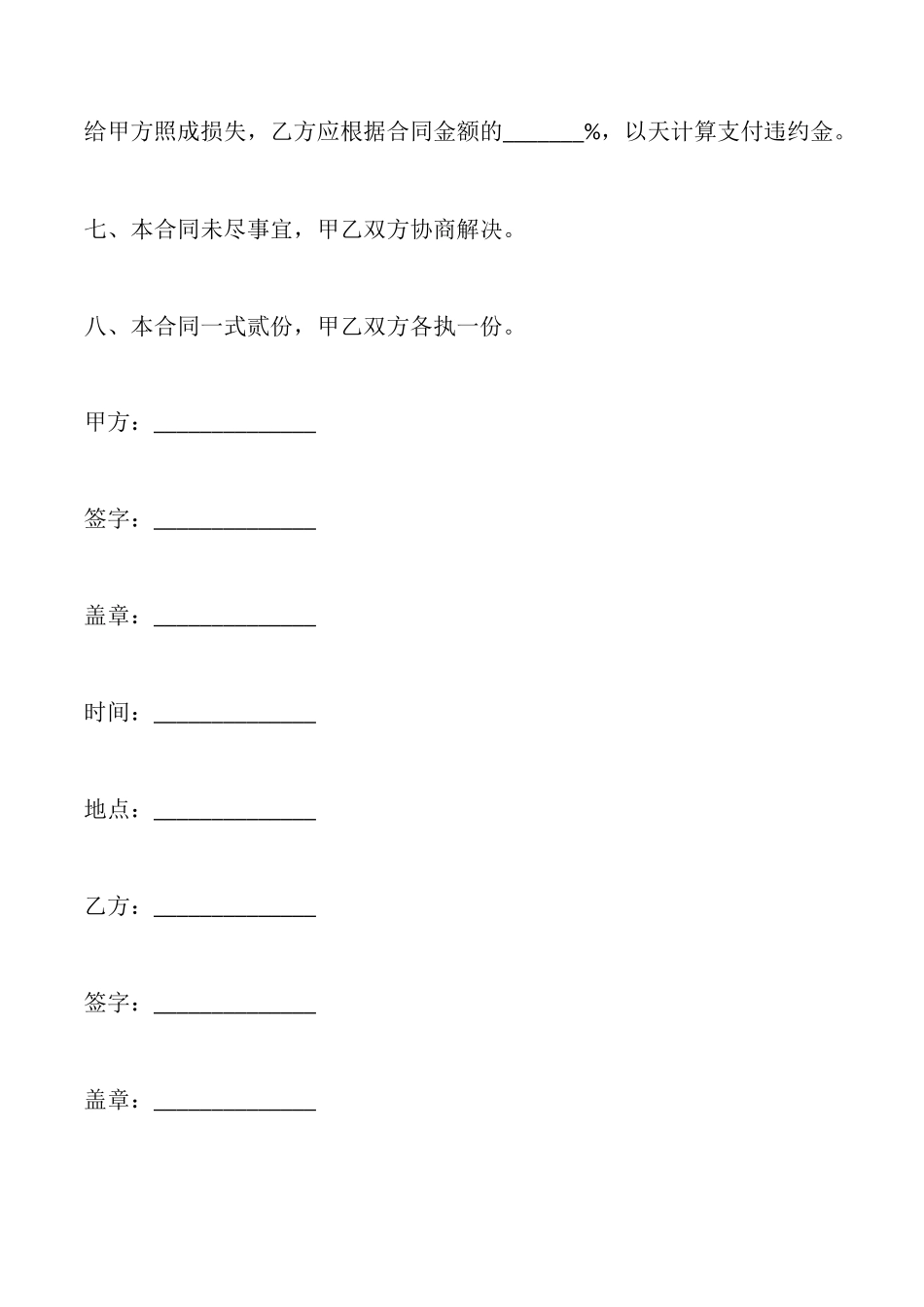 给甲方照成损失，乙方应根据合同金额的_______%，以天计算支付违约金。

七、本合同未尽事宜，甲乙双方协商解决。

八、本合同一式贰份，甲乙双方各执一份。

甲方：______________

签字：______________

盖章：______________

时间：______________

地点：______________

乙方：______________

签字：______________

盖章：______________